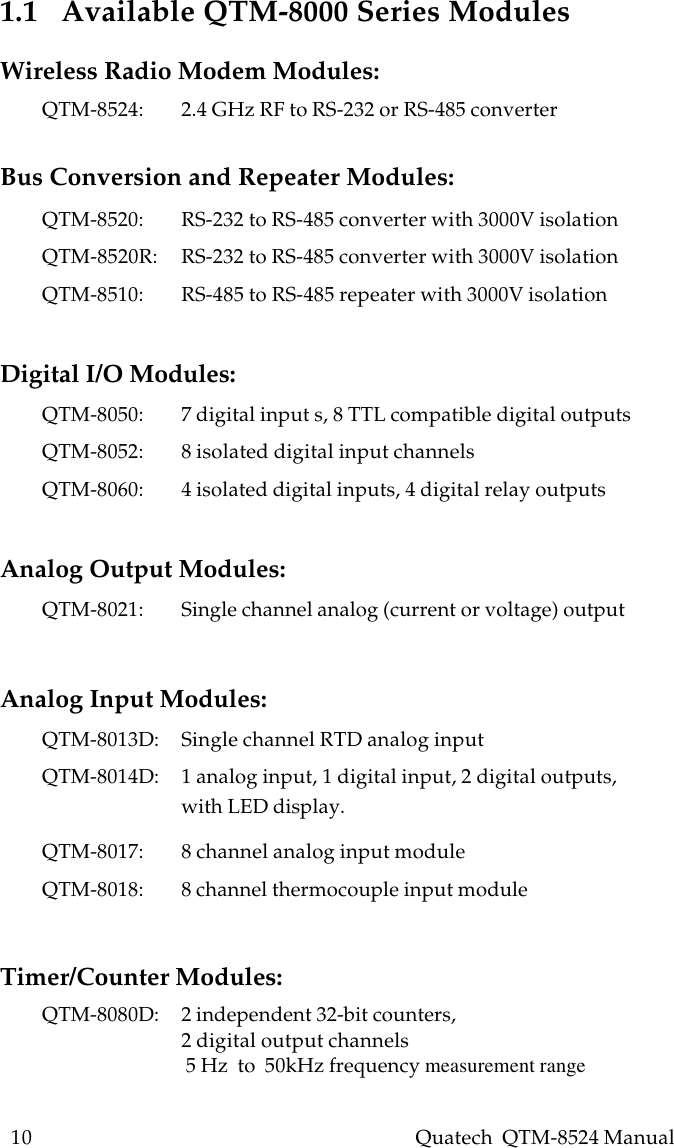 1.1 Available QTM-8000 Series Modules

Wireless Radio Modem Modules:

QTM-8524: 2.4 GHz RF to RS-232 or RS-485 converter

Bus Conversion and Repeater Modules:

QTM-8520: RS-232 to RS-485 converter with 3000V isolation

QTM-8520R: RS-232 to RS-485 converter with 3000V isolation

QTM-8510: RS-485 to RS-485 repeater with 3000V isolation

Digital I/O Modules:

QTM-8050: 7 digital input s, 8 TTL compatible digital outputs

QTM-8052: 8 isolated digital input channels

QTM-8060: 4 isolated digital inputs, 4 digital relay outputs

Analog Output Modules:

QTM-8021: Single channel analog (current or voltage) output

Analog Input Modules:

QTM-8013D: Single channel RTD analog input

QTM-8014D: 1 analog input, 1 digital input, 2 digital outputs, with LED display.

QTM-8017: 8 channel analog input module

QTM-8018: 8 channel thermocouple input module

Timer/Counter Modules:

QTM-8080D: 2 independent 32-bit counters, 2 digital output channels 5 Hz to 50kHz frequency measurement range

10 Quatech QTM-8524 Manual